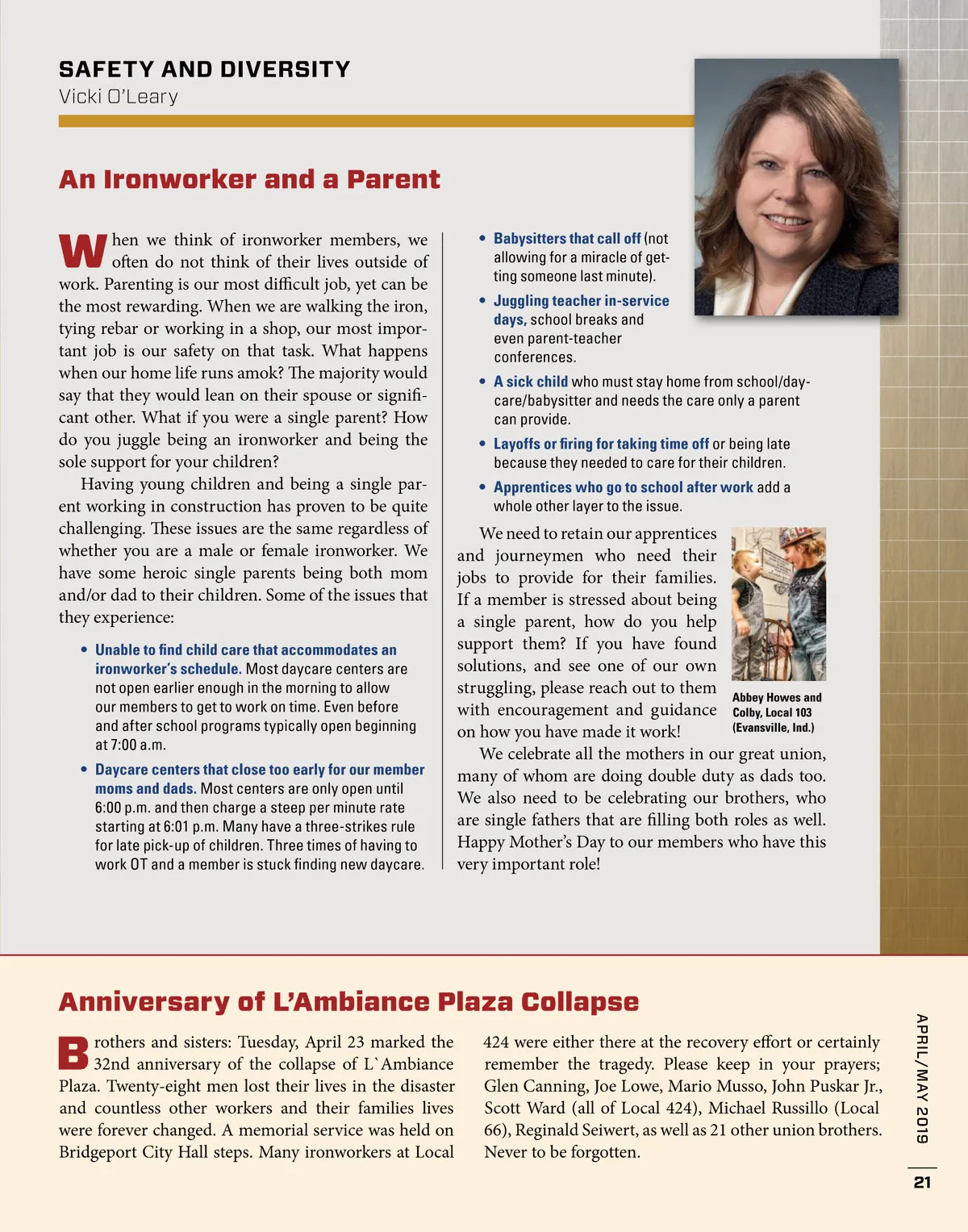 SAFETY AND DIVERSITY
Vicki O'Leary

An Ironworker and a Parent

When we think of ironworker members, we often do not think of their lives outside of work. Parenting is our most difficult job, yet can be the most rewarding. When we are walking the iron, tying rebar or working in a shop, our most important job is our safety on that task. What happens when our home life runs amok? The majority would say that they would lean on their spouse or significant other. What if you were a single parent? How do you juggle being an ironworker and being the sole support for your children?

Having young children and being a single parent working in construction has proven to be quite challenging. These issues are the same regardless of whether you are a male or female ironworker. We have some heroic single parents being both mom and/or dad to their children. Some of the issues that they experience:

• Unable to find child care that accommodates an ironworker's schedule. Most daycare centers are not open earlier enough in the morning to allow our members to get to work on time. Even before and after school programs typically open beginning at 7:00 a.m.

• Daycare centers that close too early for our member moms and dads. Most centers are only open until 6:00 p.m. and then charge a steep per minute rate starting at 6:01 p.m. Many have a three-strikes rule for late pick-up of children. Three times of having to work OT and a member is stuck finding new daycare.

• Babysitters that call off (not allowing for a miracle of getting someone last minute).

• Juggling teacher in-service days, school breaks and even parent-teacher conferences.

• A sick child who must stay home from school/daycare/babysitter and needs the care only a parent can provide.

• Layoffs or firing for taking time off or being late because they needed to care for their children.

• Apprentices who go to school after work add a whole other layer to the issue.

We need to retain our apprentices and journeymen who need their jobs to provide for their families. If a member is stressed about being a single parent, how do you help support them? If you have found solutions, and see one of our own struggling, please reach out to them with encouragement and guidance on how you have made it work!

Abbey Howes and Colby, Local 103 (Evansville, Ind.)

We celebrate all the mothers in our great union, many of whom are doing double duty as dads too. We also need to be celebrating our brothers, who are single fathers that are filling both roles as well. Happy Mother's Day to our members who have this very important role!

Anniversary of L'Ambiance Plaza Collapse

Brothers and sisters: Tuesday, April 23 marked the 32nd anniversary of the collapse of L`Ambiance Plaza. Twenty-eight men lost their lives in the disaster and countless other workers and their families lives were forever changed. A memorial service was held on Bridgeport City Hall steps. Many ironworkers at Local 424 were either there at the recovery effort or certainly remember the tragedy. Please keep in your prayers; Glen Canning, Joe Lowe, Mario Musso, John Puskar Jr., Scott Ward (all of Local 424), Michael Russillo (Local 66), Reginald Seiwert, as well as 21 other union brothers. Never to be forgotten.

APRIL/MAY 2019

21